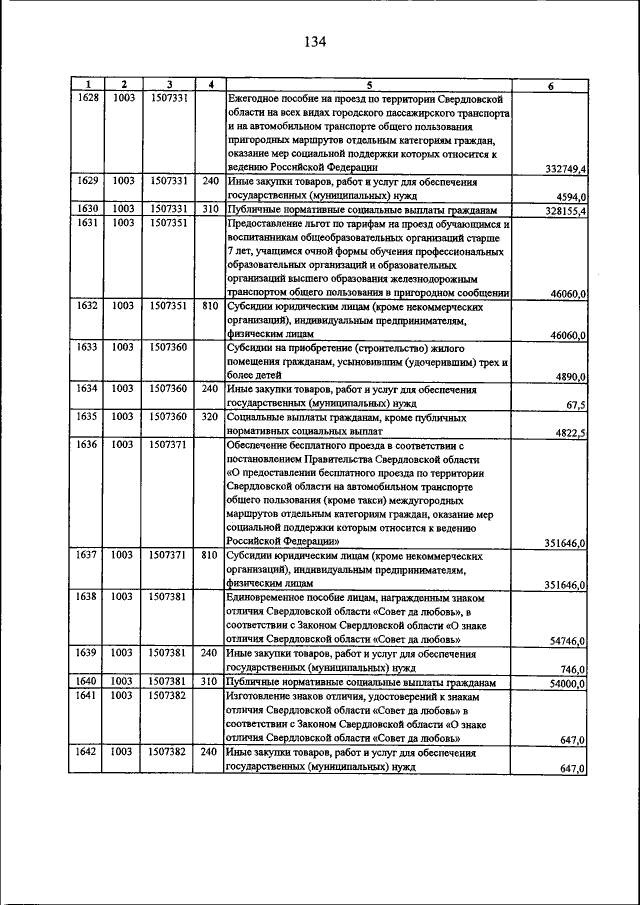 134

| 1 | 2 | 3 | 4 | 5 | 6 |
|---|---|---|---|---|---|
| 1628 | 1003 | 1507331 | | Ежегодное пособие на проезд по территории Свердловской области на всех видах городского пассажирского транспорта и на автомобильном транспорте общего пользования пригородных маршрутов отдельным категориям граждан, оказание мер социальной поддержки которых относится к ведению Российской Федерации | 332749,4 |
| 1629 | 1003 | 1507331 | 240 | Иные закупки товаров, работ и услуг для обеспечения государственных (муниципальных) нужд | 4594,0 |
| 1630 | 1003 | 1507331 | 310 | Публичные нормативные социальные выплаты гражданам | 328155,4 |
| 1631 | 1003 | 1507351 | | Предоставление льгот по тарифам на проезд обучающимся и воспитанникам общеобразовательных организаций старше 7 лет, учащимся очной формы обучения профессиональных образовательных организаций и образовательных организаций высшего образования железнодорожным транспортом общего пользования в пригородном сообщении | 46060,0 |
| 1632 | 1003 | 1507351 | 810 | Субсидии юридическим лицам (кроме некоммерческих организаций), индивидуальным предпринимателям, физическим лицам | 46060,0 |
| 1633 | 1003 | 1507360 | | Субсидии на приобретение (строительство) жилого помещения гражданам, усыновившим (удочерившим) трех и более детей | 4890,0 |
| 1634 | 1003 | 1507360 | 240 | Иные закупки товаров, работ и услуг для обеспечения государственных (муниципальных) нужд | 67,5 |
| 1635 | 1003 | 1507360 | 320 | Социальные выплаты гражданам, кроме публичных нормативных социальных выплат | 4822,5 |
| 1636 | 1003 | 1507371 | | Обеспечение бесплатного проезда в соответствии с постановлением Правительства Свердловской области «О предоставлении бесплатного проезда по территории Свердловской области на автомобильном транспорте общего пользования (кроме такси) междугородных маршрутов отдельным категориям граждан, оказание мер социальной поддержки которым относится к ведению Российской Федерации» | 351646,0 |
| 1637 | 1003 | 1507371 | 810 | Субсидии юридическим лицам (кроме некоммерческих организаций), индивидуальным предпринимателям, физическим лицам | 351646,0 |
| 1638 | 1003 | 1507381 | | Единовременное пособие лицам, награжденным знаком отличия Свердловской области «Совет да любовь», в соответствии с Законом Свердловской области «О знаке отличия Свердловской области «Совет да любовь» | 54746,0 |
| 1639 | 1003 | 1507381 | 240 | Иные закупки товаров, работ и услуг для обеспечения государственных (муниципальных) нужд | 746,0 |
| 1640 | 1003 | 1507381 | 310 | Публичные нормативные социальные выплаты гражданам | 54000,0 |
| 1641 | 1003 | 1507382 | | Изготовление знаков отличия, удостоверений к знакам отличия Свердловской области «Совет да любовь» в соответствии с Законом Свердловской области «О знаке отличия Свердловской области «Совет да любовь» | 647,0 |
| 1642 | 1003 | 1507382 | 240 | Иные закупки товаров, работ и услуг для обеспечения государственных (муниципальных) нужд | 647,0 |